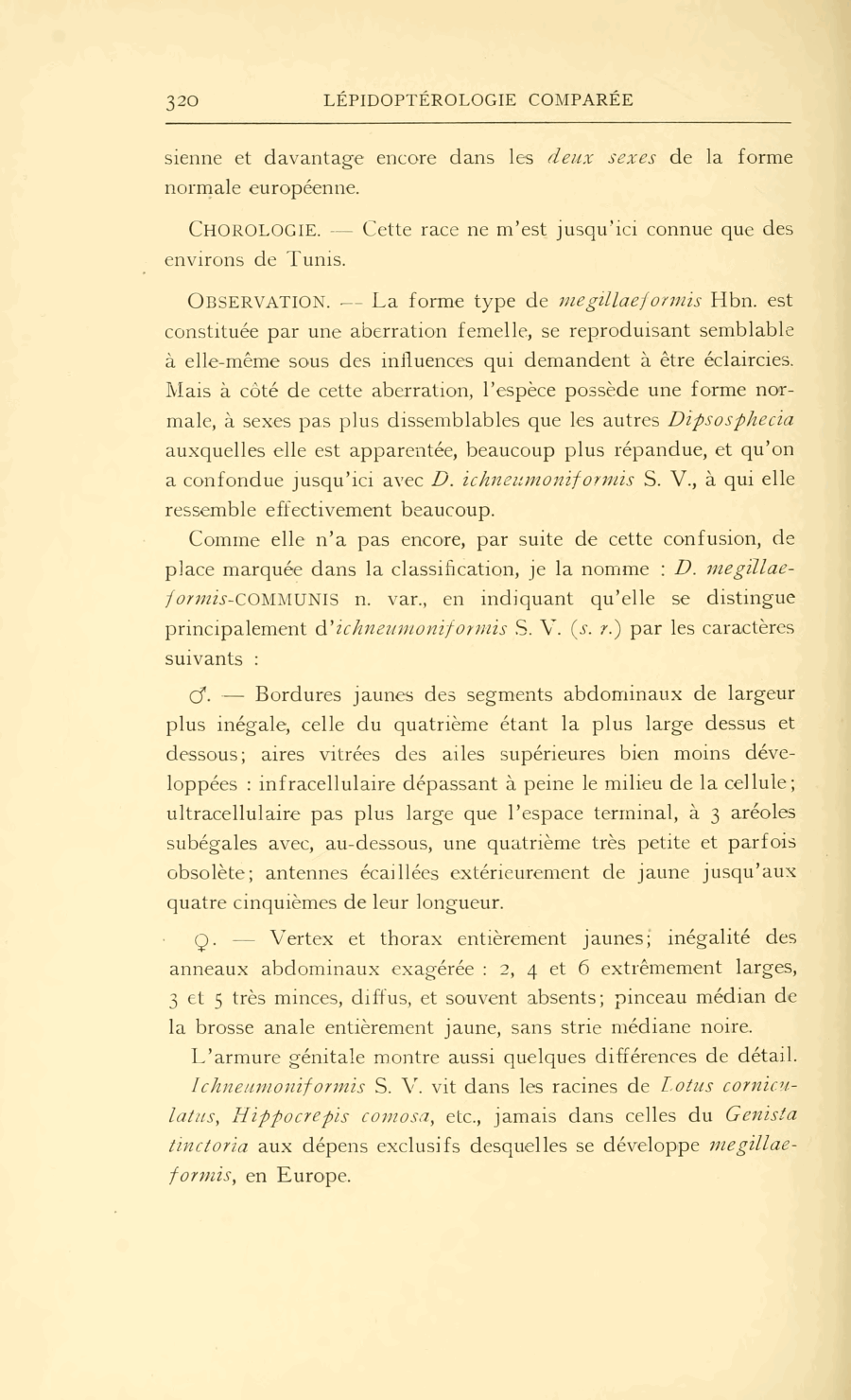 320 LÉPIDOPTÉROLOGIE COMPARÉE

sienne et davantage encore dans les deux sexes de la forme normale européenne.

CHOROLOGIE. — Cette race ne m'est jusqu'ici connue que des environs de Tunis.

OBSERVATION. — La forme type de megillaeformis Hbn. est constituée par une aberration femelle, se reproduisant semblable à elle-même sous des influences qui demandent à être éclaircies. Mais à côté de cette aberration, l'espèce possède une forme normale, à sexes pas plus dissemblables que les autres Dipsosphecia auxquelles elle est apparentée, beaucoup plus répandue, et qu'on a confondue jusqu'ici avec D. ichneumoniformis S. V., à qui elle ressemble effectivement beaucoup.

Comme elle n'a pas encore, par suite de cette confusion, de place marquée dans la classification, je la nomme : D. megillaeformis-COMMUNIS n. var., en indiquant qu'elle se distingue principalement d'ichneumoniformis S. V. (s. r.) par les caractères suivants :

♂. — Bordures jaunes des segments abdominaux de largeur plus inégale, celle du quatrième étant la plus large dessus et dessous; aires vitrées des ailes supérieures bien moins développées : infracellulaire dépassant à peine le milieu de la cellule; ultracellulaire pas plus large que l'espace terminal, à 3 aréoles subégales avec, au-dessous, une quatrième très petite et parfois obsolète; antennes écaillées extérieurement de jaune jusqu'aux quatre cinquièmes de leur longueur.

♀. — Vertex et thorax entièrement jaunes; inégalité des anneaux abdominaux exagérée : 2, 4 et 6 extrêmement larges, 3 et 5 très minces, diffus, et souvent absents; pinceau médian de la brosse anale entièrement jaune, sans strie médiane noire.

L'armure génitale montre aussi quelques différences de détail.

Ichneumoniformis S. V. vit dans les racines de Lotus corniculatus, Hippocrepis comosa, etc., jamais dans celles du Genista tinctoria aux dépens exclusifs desquelles se développe megillaeformis, en Europe.